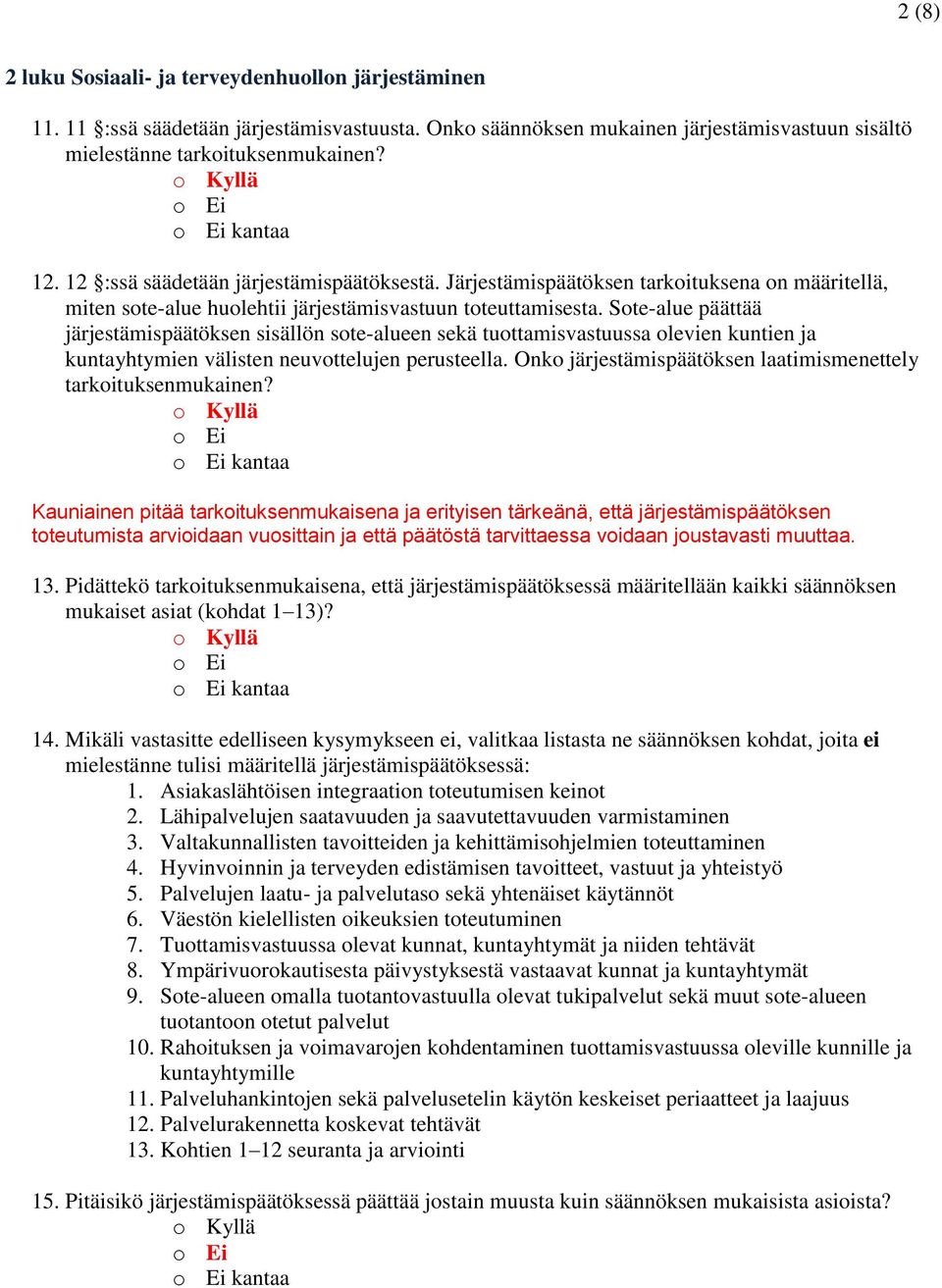 2 (8)

2 luku Sosiaali- ja terveydenhuollon järjestäminen

11. 11 §:ssä säädetään järjestämisvastuusta. Onko säännöksen mukainen järjestämisvastuun sisältö mielestänne tarkoituksenmukainen?
o Kyllä
o Ei
o Ei kantaa

12. 12 §:ssä säädetään järjestämispäätöksestä. Järjestämispäätöksen tarkoituksena on määritellä, miten sote-alue huolehtii järjestämisvastuun toteuttamisesta. Sote-alue päättää järjestämispäätöksen sisällön sote-alueen sekä tuottamisvastuussa olevien kuntien ja kuntayhtymien välisten neuvottelujen perusteella. Onko järjestämispäätöksen laatimismenettely tarkoituksenmukainen?
o Kyllä
o Ei
o Ei kantaa

Kauniainen pitää tarkoituksenmukaisena ja erityisen tärkeänä, että järjestämispäätöksen toteutumista arvioidaan vuosittain ja että päätöstä tarvittaessa voidaan joustavasti muuttaa.

13. Pidättekö tarkoituksenmukaisena, että järjestämispäätöksessä määritellään kaikki säännöksen mukaiset asiat (kohdat 1–13)?
o Kyllä
o Ei
o Ei kantaa

14. Mikäli vastasitte edelliseen kysymykseen ei, valitkaa listasta ne säännöksen kohdat, joita ei mielestänne tulisi määritellä järjestämispäätöksessä:
1. Asiakaslähtöisen integraation toteutumisen keinot
2. Lähipalvelujen saatavuuden ja saavutettavuuden varmistaminen
3. Valtakunnallisten tavoitteiden ja kehittämisohjelmien toteuttaminen
4. Hyvinvoinnin ja terveyden edistämisen tavoitteet, vastuut ja yhteistyö
5. Palvelujen laatu- ja palvelutaso sekä yhtenäiset käytännöt
6. Väestön kielellisten oikeuksien toteutuminen
7. Tuottamisvastuussa olevat kunnat, kuntayhtymät ja niiden tehtävät
8. Ympärivuorokautisesta päivystyksestä vastaavat kunnat ja kuntayhtymät
9. Sote-alueen omalla tuotantovastuulla olevat tukipalvelut sekä muut sote-alueen tuotantoon otetut palvelut
10. Rahoituksen ja voimavarojen kohdentaminen tuottamisvastuussa oleville kunnille ja kuntayhtymille
11. Palveluhankintojen sekä palvelusetelin käytön keskeiset periaatteet ja laajuus
12. Palvelurakennetta koskevat tehtävät
13. Kohtien 1–12 seuranta ja arviointi

15. Pitäisikö järjestämispäätöksessä päättää jostain muusta kuin säännöksen mukaisista asioista?
o Kyllä
o Ei
o Ei kantaa